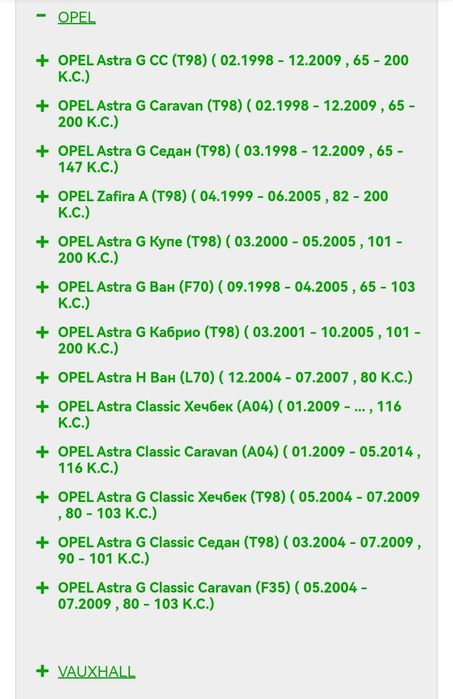 − OPEL

+ OPEL Astra G CC (T98) ( 02.1998 - 12.2009 , 65 - 200 К.С.)

+ OPEL Astra G Caravan (T98) ( 02.1998 - 12.2009 , 65 - 200 К.С.)

+ OPEL Astra G Седан (T98) ( 03.1998 - 12.2009 , 65 - 147 К.С.)

+ OPEL Zafira A (T98) ( 04.1999 - 06.2005 , 82 - 200 К.С.)

+ OPEL Astra G Купе (T98) ( 03.2000 - 05.2005 , 101 - 200 К.С.)

+ OPEL Astra G Ван (F70) ( 09.1998 - 04.2005 , 65 - 103 К.С.)

+ OPEL Astra G Кабрио (T98) ( 03.2001 - 10.2005 , 101 - 200 К.С.)

+ OPEL Astra H Ван (L70) ( 12.2004 - 07.2007 , 80 К.С.)

+ OPEL Astra Classic Хечбек (A04) ( 01.2009 - ... , 116 К.С.)

+ OPEL Astra Classic Caravan (A04) ( 01.2009 - 05.2014 , 116 К.С.)

+ OPEL Astra G Classic Хечбек (T98) ( 05.2004 - 07.2009 , 80 - 103 К.С.)

+ OPEL Astra G Classic Седан (T98) ( 03.2004 - 07.2009 , 90 - 101 К.С.)

+ OPEL Astra G Classic Caravan (F35) ( 05.2004 - 07.2009 , 80 - 103 К.С.)

+ VAUXHALL